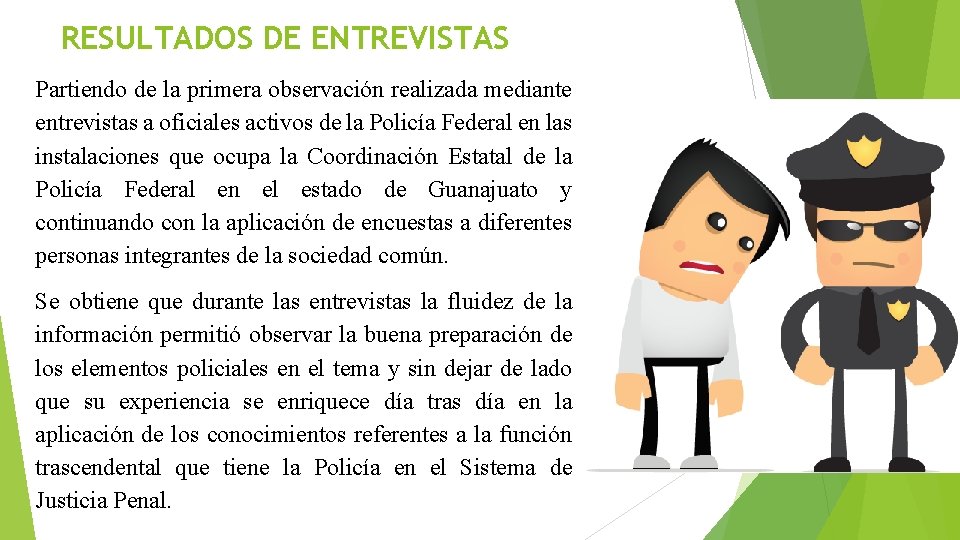 RESULTADOS DE ENTREVISTAS

Partiendo de la primera observación realizada mediante entrevistas a oficiales activos de la Policía Federal en las instalaciones que ocupa la Coordinación Estatal de la Policía Federal en el estado de Guanajuato y continuando con la aplicación de encuestas a diferentes personas integrantes de la sociedad común.

Se obtiene que durante las entrevistas la fluidez de la información permitió observar la buena preparación de los elementos policiales en el tema y sin dejar de lado que su experiencia se enriquece día tras día en la aplicación de los conocimientos referentes a la función trascendental que tiene la Policía en el Sistema de Justicia Penal.